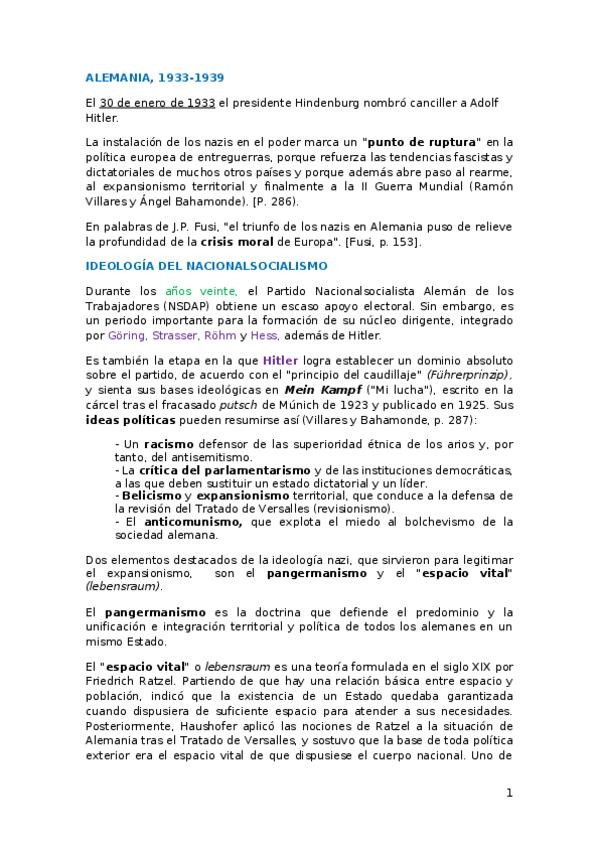 ALEMANIA, 1933-1939

El 30 de enero de 1933 el presidente Hindenburg nombró canciller a Adolf Hitler.

La instalación de los nazis en el poder marca un "punto de ruptura" en la política europea de entreguerras, porque refuerza las tendencias fascistas y dictatoriales de muchos otros países y porque además abre paso al rearme, al expansionismo territorial y finalmente a la II Guerra Mundial (Ramón Villares y Ángel Bahamonde). [P. 286).

En palabras de J.P. Fusi, "el triunfo de los nazis en Alemania puso de relieve la profundidad de la crisis moral de Europa". [Fusi, p. 153].

IDEOLOGÍA DEL NACIONALSOCIALISMO

Durante los años veinte, el Partido Nacionalsocialista Alemán de los Trabajadores (NSDAP) obtiene un escaso apoyo electoral. Sin embargo, es un periodo importante para la formación de su núcleo dirigente, integrado por Göring, Strasser, Röhm y Hess, además de Hitler.

Es también la etapa en la que Hitler logra establecer un dominio absoluto sobre el partido, de acuerdo con el "principio del caudillaje" (Führerprinzip), y sienta sus bases ideológicas en Mein Kampf ("Mi lucha"), escrito en la cárcel tras el fracasado putsch de Múnich de 1923 y publicado en 1925. Sus ideas políticas pueden resumirse así (Villares y Bahamonde, p. 287):

- Un racismo defensor de las superioridad étnica de los arios y, por tanto, del antisemitismo.
- La crítica del parlamentarismo y de las instituciones democráticas, a las que deben sustituir un estado dictatorial y un líder.
- Belicismo y expansionismo territorial, que conduce a la defensa de la revisión del Tratado de Versalles (revisionismo).
- El anticomunismo, que explota el miedo al bolchevismo de la sociedad alemana.

Dos elementos destacados de la ideología nazi, que sirvieron para legitimar el expansionismo, son el pangermanismo y el "espacio vital" (lebensraum).

El pangermanismo es la doctrina que defiende el predominio y la unificación e integración territorial y política de todos los alemanes en un mismo Estado.

El "espacio vital" o lebensraum es una teoría formulada en el siglo XIX por Friedrich Ratzel. Partiendo de que hay una relación básica entre espacio y población, indicó que la existencia de un Estado quedaba garantizada cuando dispusiera de suficiente espacio para atender a sus necesidades. Posteriormente, Haushofer aplicó las nociones de Ratzel a la situación de Alemania tras el Tratado de Versalles, y sostuvo que la base de toda política exterior era el espacio vital de que dispusiese el cuerpo nacional. Uno de

1